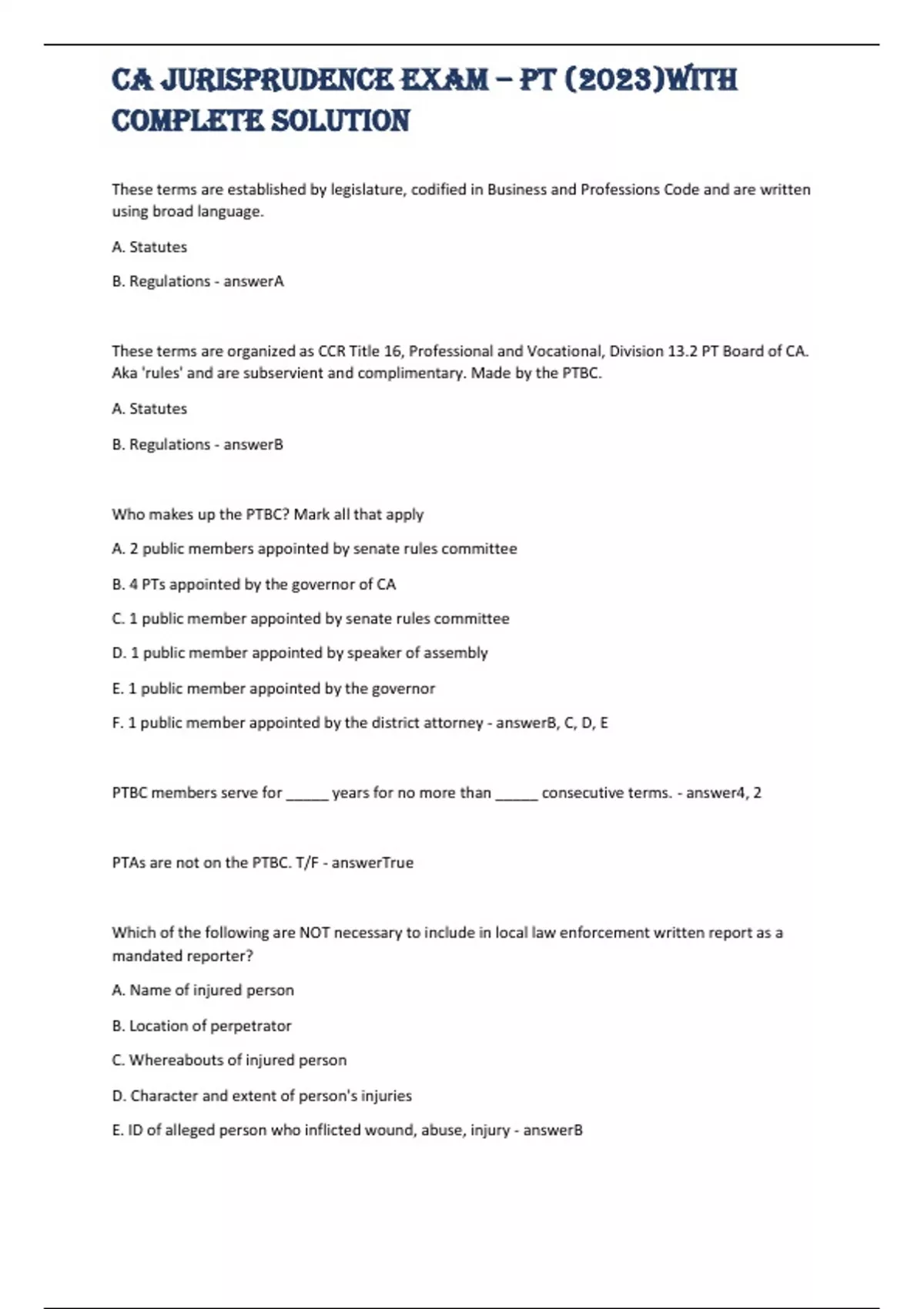 CA JURISPRUDENCE EXAM – PT (2023)WITH COMPLETE SOLUTION

These terms are established by legislature, codified in Business and Professions Code and are written using broad language.

A. Statutes

B. Regulations - answerA

These terms are organized as CCR Title 16, Professional and Vocational, Division 13.2 PT Board of CA. Aka 'rules' and are subservient and complimentary. Made by the PTBC.

A. Statutes

B. Regulations - answerB

Who makes up the PTBC? Mark all that apply

A. 2 public members appointed by senate rules committee

B. 4 PTs appointed by the governor of CA

C. 1 public member appointed by senate rules committee

D. 1 public member appointed by speaker of assembly

E. 1 public member appointed by the governor

F. 1 public member appointed by the district attorney - answerB, C, D, E

PTBC members serve for ____ years for no more than ____ consecutive terms. - answer4, 2

PTAs are not on the PTBC. T/F - answerTrue

Which of the following are NOT necessary to include in local law enforcement written report as a mandated reporter?

A. Name of injured person

B. Location of perpetrator

C. Whereabouts of injured person

D. Character and extent of person's injuries

E. ID of alleged person who inflicted wound, abuse, injury - answerB